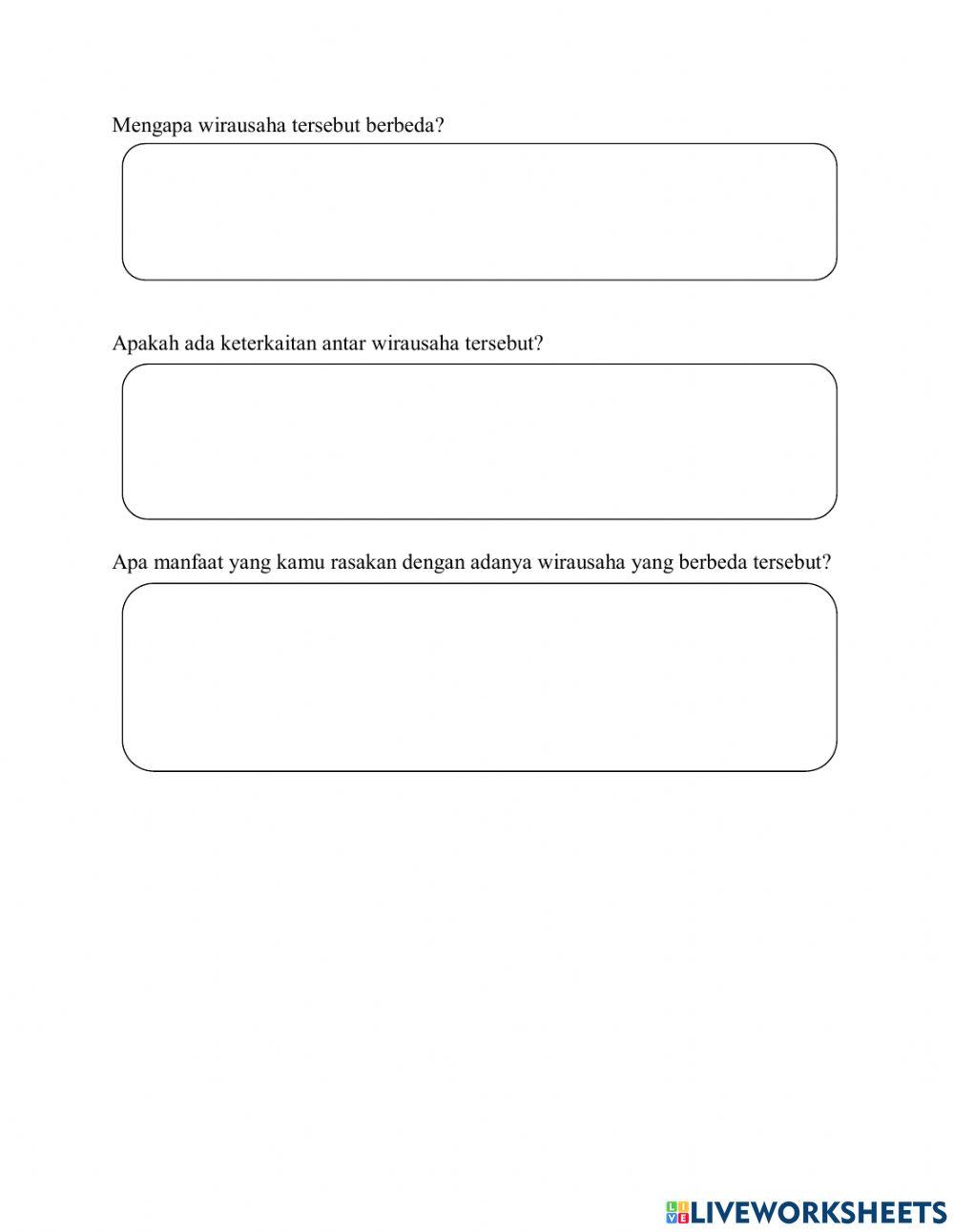 Mengapa wirausaha tersebut berbeda?

Apakah ada keterkaitan antar wirausaha tersebut?

Apa manfaat yang kamu rasakan dengan adanya wirausaha yang berbeda tersebut?

LIVEWORKSHEETS